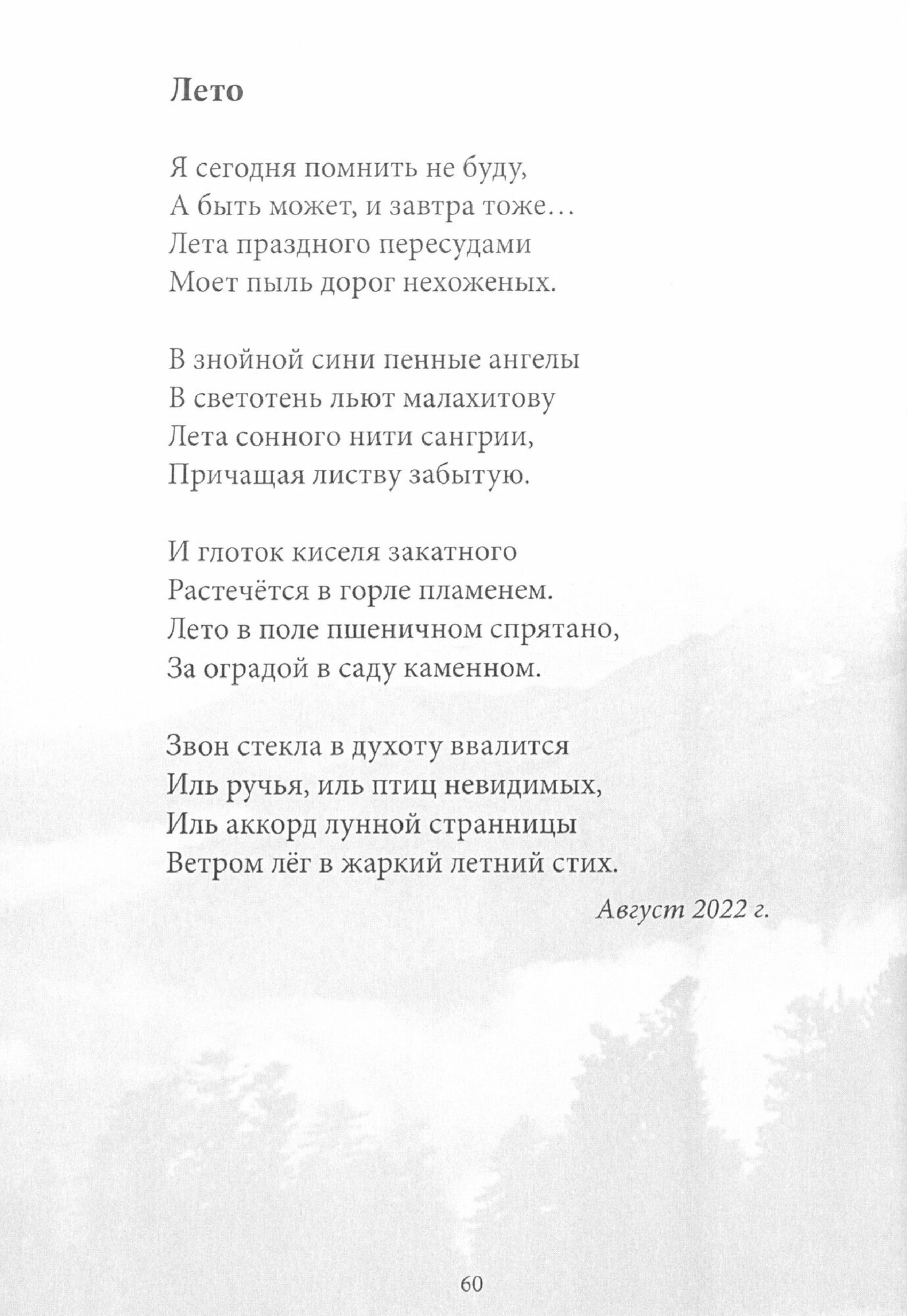 Лето

Я сегодня помнить не буду,
А быть может, и завтра тоже…
Лета праздного пересудами
Моет пыль дорог нехоженых.

В знойной сини пенные ангелы
В светотень льют малахитову
Лета сонного нити сангрии,
Причащая листву забытую.

И глоток киселя закатного
Растечётся в горле пламенем.
Лето в поле пшеничном спрятано,
За оградой в саду каменном.

Звон стекла в духоту ввалится
Иль ручья, иль птиц невидимых,
Иль аккорд лунной странницы
Ветром лёг в жаркий летний стих.

Август 2022 г.

60